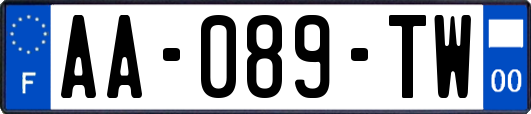 F
AA-089-TW
00